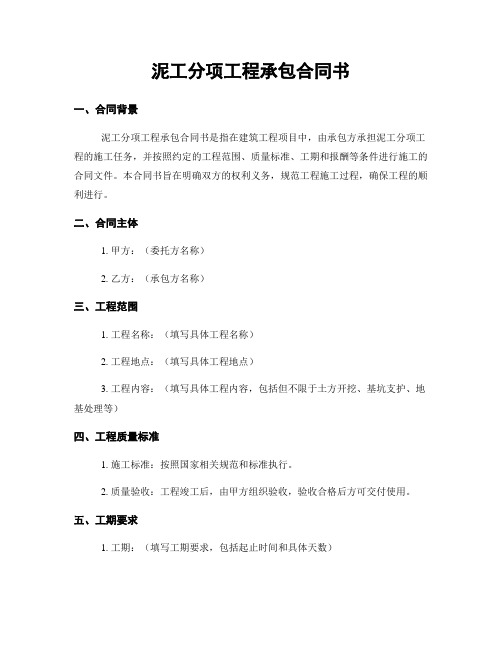 泥工分项工程承包合同书

一、合同背景

泥工分项工程承包合同书是指在建筑工程项目中，由承包方承担泥工分项工程的施工任务，并按照约定的工程范围、质量标准、工期和报酬等条件进行施工的合同文件。本合同书旨在明确双方的权利义务，规范工程施工过程，确保工程的顺利进行。

二、合同主体

1. 甲方：（委托方名称）

2. 乙方：（承包方名称）

三、工程范围

1. 工程名称：（填写具体工程名称）

2. 工程地点：（填写具体工程地点）

3. 工程内容：（填写具体工程内容，包括但不限于土方开挖、基坑支护、地基处理等）

四、工程质量标准

1. 施工标准：按照国家相关规范和标准执行。

2. 质量验收：工程竣工后，由甲方组织验收，验收合格后方可交付使用。

五、工期要求

1. 工期：（填写工期要求，包括起止时间和具体天数）